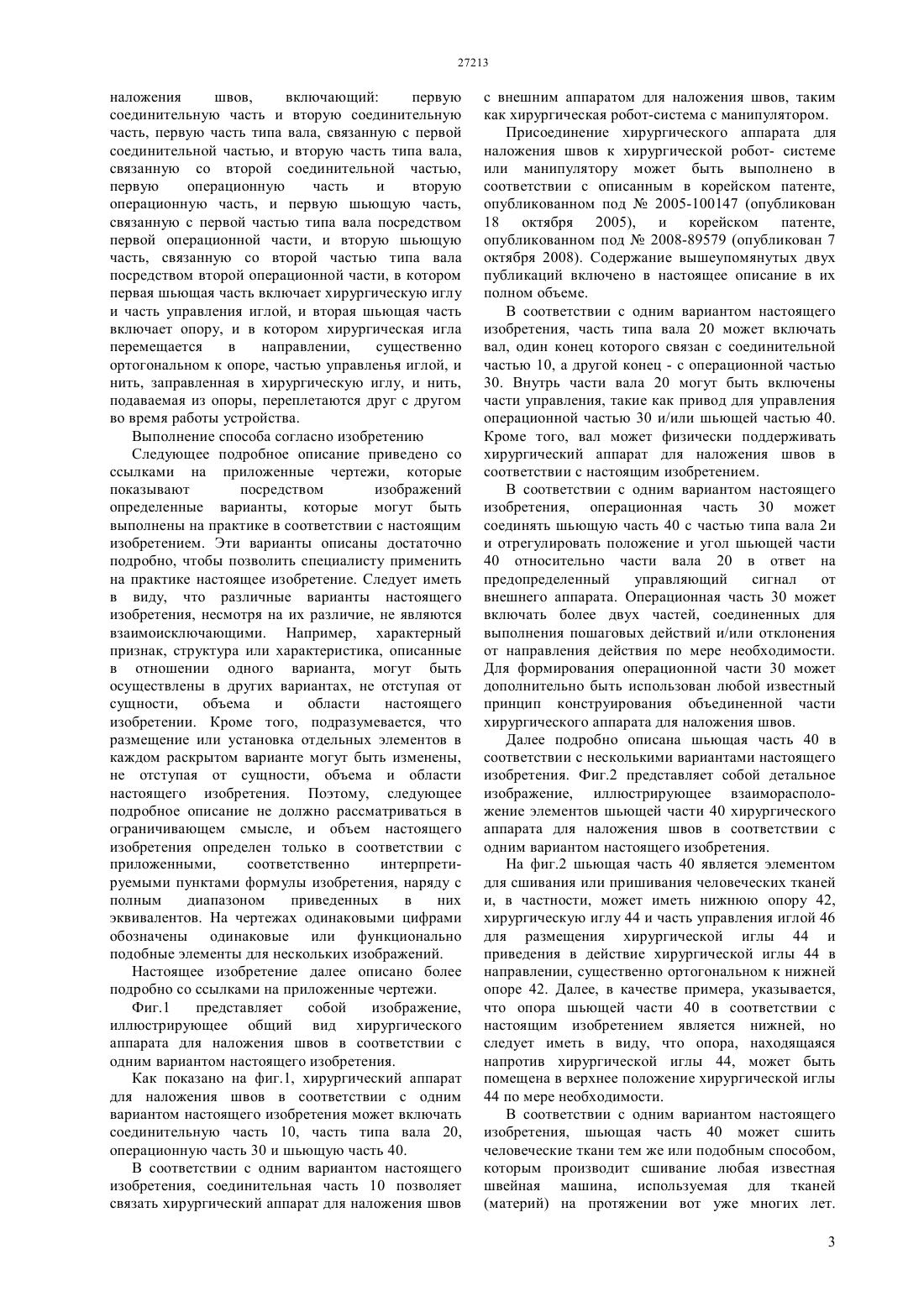 27213

наложения швов, включающий: первую соединительную часть и вторую соединительную часть, первую часть типа вала, связанную с первой соединительной частью, и вторую часть типа вала, связанную со второй соединительной частью, первую операционную часть и вторую операционную часть, и первую шьющую часть, связанную с первой частью типа вала посредством первой операционной части, и вторую шьющую часть, связанную со второй частью типа вала посредством второй операционной части, в котором первая шьющая часть включает хирургическую иглу и часть управления иглой, и вторая шьющая часть включает опору, и в котором хирургическая игла перемещается в направлении, существенно ортогональном к опоре, частью управленья иглой, и нить, заправленная в хирургическую иглу, и нить, подаваемая из опоры, переплетаются друг с другом во время работы устройства.

Выполнение способа согласно изобретению

Следующее подробное описание приведено со ссылками на приложенные чертежи, которые показывают посредством изображений определенные варианты, которые могут быть выполнены на практике в соответствии с настоящим изобретением. Эти варианты описаны достаточно подробно, чтобы позволить специалисту применить на практике настоящее изобретение. Следует иметь в виду, что различные варианты настоящего изобретения, несмотря на их различие, не являются взаимоисключающими. Например, характерный признак, структура или характеристика, описанные в отношении одного варианта, могут быть осуществлены в других вариантах, не отступая от сущности, объема и области настоящего изобретении. Кроме того, подразумевается, что размещение или установка отдельных элементов в каждом раскрытом варианте могут быть изменены, не отступая от сущности, объема и области настоящего изобретения. Поэтому, следующее подробное описание не должно рассматриваться в ограничивающем смысле, и объем настоящего изобретения определен только в соответствии с приложенными, соответственно интерпретируемыми пунктами формулы изобретения, наряду с полным диапазоном приведенных в них эквивалентов. На чертежах одинаковыми цифрами обозначены одинаковые или функционально подобные элементы для нескольких изображений.

Настоящее изобретение далее описано более подробно со ссылками на приложенные чертежи.

Фиг.1 представляет собой изображение, иллюстрирующее общий вид хирургического аппарата для наложения швов в соответствии с одним вариантом настоящего изобретения.

Как показано на фиг.1, хирургический аппарат для наложения швов в соответствии с одним вариантом настоящего изобретения может включать соединительную часть 10, часть типа вала 20, операционную часть 30 и шьющую часть 40.

В соответствии с одним вариантом настоящего изобретения, соединительная часть 10 позволяет связать хирургический аппарат для наложения швов с внешним аппаратом для наложения швов, таким как хирургическая робот-система с манипулятором.

Присоединение хирургического аппарата для наложения швов к хирургической робот- системе или манипулятору может быть выполнено в соответствии с описанным в корейском патенте, опубликованном под № 2005-100147 (опубликован 18 октября 2005), и корейском патенте, опубликованном под № 2008-89579 (опубликован 7 октября 2008). Содержание вышеупомянутых двух публикаций включено в настоящее описание в их полном объеме.

В соответствии с одним вариантом настоящего изобретения, часть типа вала 20 может включать вал, один конец которого связан с соединительной частью 10, а другой конец - с операционной частью 30. Внутрь части вала 20 могут быть включены части управления, такие как привод для управления операционной частью 30 и/или шьющей частью 40. Кроме того, вал может физически поддерживать хирургический аппарат для наложения швов в соответствии с настоящим изобретением.

В соответствии с одним вариантом настоящего изобретения, операционная часть 30 может соединять шьющую часть 40 с частью типа вала 2и и отрегулировать положение и угол шьющей части 40 относительно части вала 20 в ответ на предопределенный управляющий сигнал от внешнего аппарата. Операционная часть 30 может включать более двух частей, соединенных для выполнения пошаговых действий и/или отклонения от направления действия по мере необходимости. Для формирования операционной части 30 может дополнительно быть использован любой известный принцип конструирования объединенной части хирургического аппарата для наложения швов.

Далее подробно описана шьющая часть 40 в соответствии с несколькими вариантами настоящего изобретения. Фиг.2 представляет собой детальное изображение, иллюстрирующее взаиморасположение элементов шьющей части 40 хирургического аппарата для наложения швов в соответствии с одним вариантом настоящего изобретения.

На фиг.2 шьющая часть 40 является элементом для сшивания или пришивания человеческих тканей и, в частности, может иметь нижнюю опору 42, хирургическую иглу 44 и часть управления иглой 46 для размещения хирургической иглы 44 и приведения в действие хирургической иглы 44 в направлении, существенно ортогональном к нижней опоре 42. Далее, в качестве примера, указывается, что опора шьющей части 40 в соответствии с настоящим изобретением является нижней, но следует иметь в виду, что опора, находящаяся напротив хирургической иглы 44, может быть помещена в верхнее положение хирургической иглы 44 по мере необходимости.

В соответствии с одним вариантом настоящего изобретения, шьющая часть 40 может сшить человеческие ткани тем же или подобным способом, которым производит сшивание любая известная швейная машина, используемая для тканей (материй) на протяжении вот уже многих лет.

3